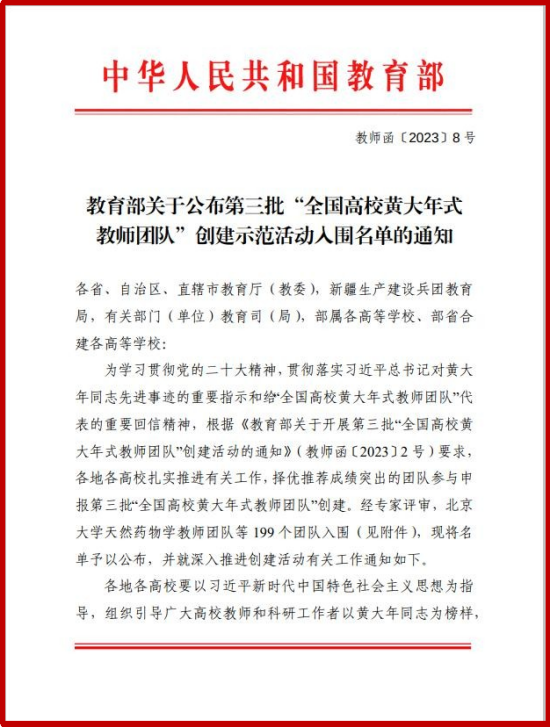 中华人民共和国教育部

教师函〔2023〕8号

教育部关于公布第三批“全国高校黄大年式教师团队”创建示范活动入围名单的通知

各省、自治区、直辖市教育厅（教委），新疆生产建设兵团教育局，有关部门（单位）教育司（局），部属各高等学校、部省合建各高等学校：

为学习贯彻党的二十大精神，贯彻落实习近平总书记对黄大年同志先进事迹的重要指示和给“全国高校黄大年式教师团队”代表的重要回信精神，根据《教育部关于开展第三批“全国高校黄大年式教师团队”创建活动的通知》（教师函〔2023〕2号）要求，各地各高校扎实推进有关工作，择优推荐成绩突出的团队参与申报第三批“全国高校黄大年式教师团队”创建。经专家评审，北京大学天然药物学教师团队等199个团队入围（见附件），现将名单予以公布，并就深入推进创建活动有关工作通知如下。

各地各高校要以习近平新时代中国特色社会主义思想为指导，组织引导广大高校教师和科研工作者以黄大年同志为榜样，